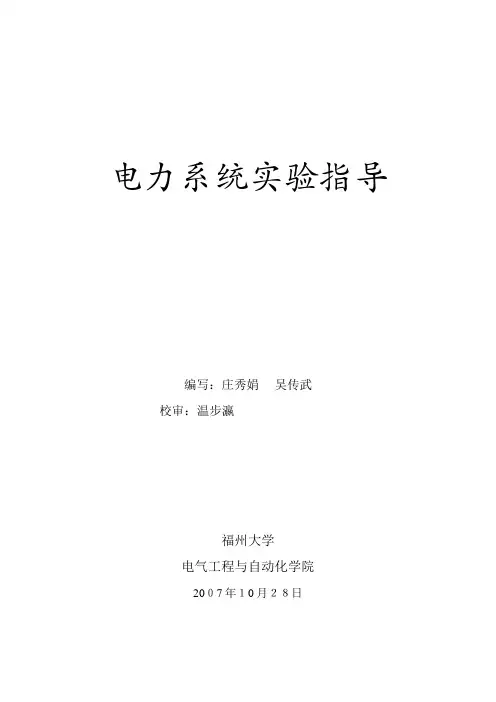 电力系统实验指导

编写：庄秀娟 吴传武

校审：温步瀛

福州大学

电气工程与自动化学院

2007年10月28日